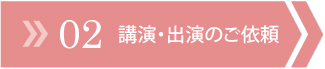 02 講演・出演のご依頼